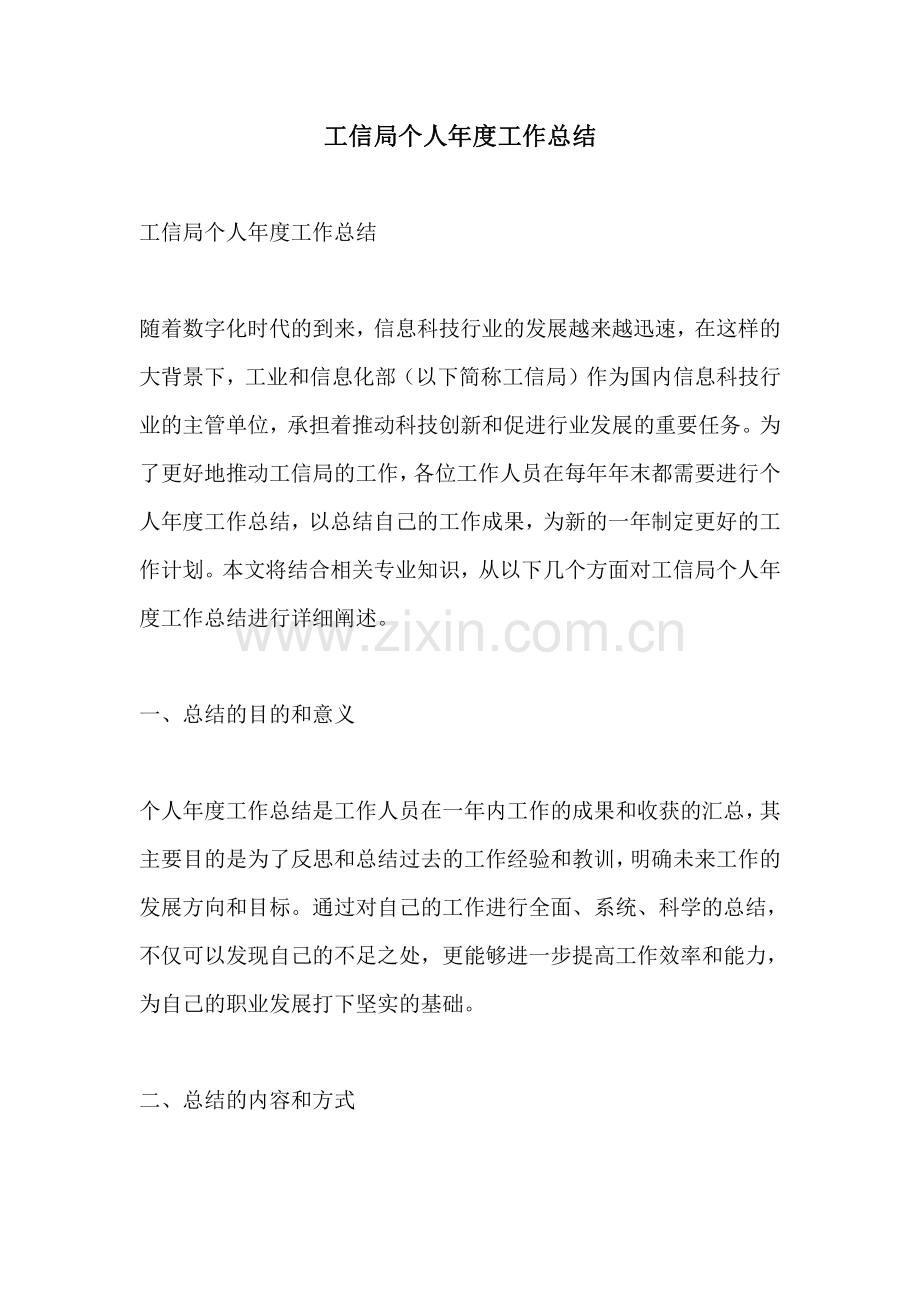 工信局个人年度工作总结

工信局个人年度工作总结

随着数字化时代的到来，信息科技行业的发展越来越迅速，在这样的大背景下，工业和信息化部（以下简称工信局）作为国内信息科技行业的主管单位，承担着推动科技创新和促进行业发展的重要任务。为了更好地推动工信局的工作，各位工作人员在每年年末都需要进行个人年度工作总结，以总结自己的工作成果，为新的一年制定更好的工作计划。本文将结合相关专业知识，从以下几个方面对工信局个人年度工作总结进行详细阐述。

www.zixin.com.cn

一、总结的目的和意义

个人年度工作总结是工作人员在一年内工作的成果和收获的汇总，其主要目的是为了反思和总结过去的工作经验和教训，明确未来工作的发展方向和目标。通过对自己的工作进行全面、系统、科学的总结，不仅可以发现自己的不足之处，更能够进一步提高工作效率和能力，为自己的职业发展打下坚实的基础。

二、总结的内容和方式